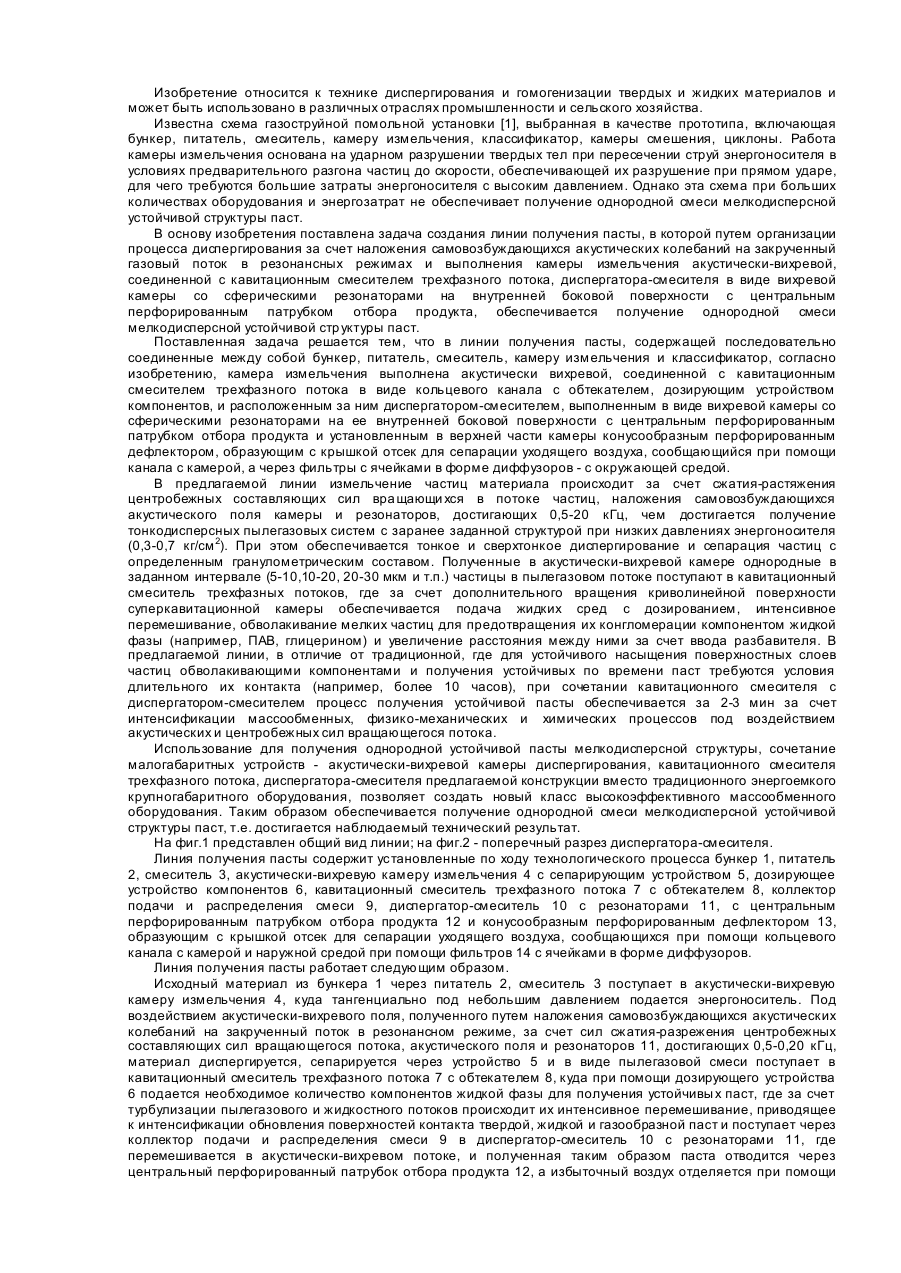 Изобретение относится к технике диспергирования и гомогенизации твердых и жидких материалов и может быть использовано в различных отраслях промышленности и сельского хозяйства.

Известна схема газоструйной помольной установки [1], выбранная в качестве прототипа, включающая бункер, питатель, смеситель, камеру измельчения, классификатор, камеры смешения, циклоны. Работа камеры измельчения основана на ударном разрушении твердых тел при пересечении струй энергоносителя в условиях предварительного разгона частиц до скорости, обеспечивающей их разрушение при прямом ударе, для чего требуются большие затраты энергоносителя с высоким давлением. Однако эта схема при больших количествах оборудования и энергозатрат не обеспечивает получение однородной смеси мелкодисперсной устойчивой структуры паст.

В основу изобретения поставлена задача создания линии получения пасты, в которой путем организации процесса диспергирования за счет наложения самовозбуждающихся акустических колебаний на закрученный газовый поток в резонансных режимах и выполнения камеры измельчения акустически-вихревой, соединенной с кавитационным смесителем трехфазного потока, диспергатора-смесителя в виде вихревой камеры со сферическими резонаторами на внутренней боковой поверхности с центральным перфорированным патрубком отбора продукта, обеспечивается получение однородной смеси мелкодисперсной устойчивой структуры паст.

Поставленная задача решается тем, что в линии получения пасты, содержащей последовательно соединенные между собой бункер, питатель, смеситель, камеру измельчения и классификатор, согласно изобретению, камера измельчения выполнена акустически вихревой, соединенной с кавитационным смесителем трехфазного потока в виде кольцевого канала с обтекателем, дозирующим устройством компонентов, и расположенным за ним диспергатором-смесителем, выполненным в виде вихревой камеры со сферическими резонаторами на ее внутренней боковой поверхности с центральным перфорированным патрубком отбора продукта и установленным в верхней части камеры конусообразным перфорированным дефлектором, образующим с крышкой отсек для сепарации уходящего воздуха, сообщающийся при помощи канала с камерой, а через фильтры с ячейками в форме диффузоров - с окружающей средой.

В предлагаемой линии измельчение частиц материала происходит за счет сжатия-растяжения центробежных составляющих сил вращающихся в потоке частиц, наложения самовозбуждающихся акустического поля камеры и резонаторов, достигающих 0,5-20 кГц, чем достигается получение тонкодисперсных пылегазовых систем с заранее заданной структурой при низких давлениях энергоносителя (0,3-0,7 кг/см$^2$). При этом обеспечивается тонкое и сверхтонкое диспергирование и сепарация частиц с определенным гранулометрическим составом. Полученные в акустически-вихревой камере однородные в заданном интервале (5-10,10-20, 20-30 мкм и т.п.) частицы в пылегазовом потоке поступают в кавитационный смеситель трехфазных потоков, где за счет дополнительного вращения криволинейной поверхности суперкавитационной камеры обеспечивается подача жидких сред с дозированием, интенсивное перемешивание, обволакивание мелких частиц для предотвращения их конгломерации компонентом жидкой фазы (например, ПАВ, глицерином) и увеличение расстояния между ними за счет ввода разбавителя. В предлагаемой линии, в отличие от традиционной, где для устойчивого насыщения поверхностных слоев частиц обволакивающими компонентами и получения устойчивых по времени паст требуются условия длительного их контакта (например, более 10 часов), при сочетании кавитационного смесителя с диспергатором-смесителем процесс получения устойчивой пасты обеспечивается за 2-3 мин за счет интенсификации массообменных, физико-механических и химических процессов под воздействием акустических и центробежных сил вращающегося потока.

Использование для получения однородной устойчивой пасты мелкодисперсной структуры, сочетание малогабаритных устройств - акустически-вихревой камеры диспергирования, кавитационного смесителя трехфазного потока, диспергатора-смесителя предлагаемой конструкции вместо традиционного энергоемкого крупногабаритного оборудования, позволяет создать новый класс высокоэффективного массообменного оборудования. Таким образом обеспечивается получение однородной смеси мелкодисперсной устойчивой структуры паст, т.е. достигается наблюдаемый технический результат.

На фиг.1 представлен общий вид линии; на фиг.2 - поперечный разрез диспергатора-смесителя.

Линия получения пасты содержит установленные по ходу технологического процесса бункер 1, питатель 2, смеситель 3, акустически-вихревую камеру измельчения 4 с сепарирующим устройством 5, дозирующее устройство компонентов 6, кавитационный смеситель трехфазного потока 7 с обтекателем 8, коллектор подачи и распределения смеси 9, диспергатор-смеситель 10 с резонаторами 11, с центральным перфорированным патрубком отбора продукта 12 и конусообразным перфорированным дефлектором 13, образующим с крышкой отсек для сепарации уходящего воздуха, сообщающихся при помощи кольцевого канала с камерой и наружной средой при помощи фильтров 14 с ячейками в форме диффузоров.

Линия получения пасты работает следующим образом.

Исходный материал из бункера 1 через питатель 2, смеситель 3 поступает в акустически-вихревую камеру измельчения 4, куда тангенциально под небольшим давлением подается энергоноситель. Под воздействием акустически-вихревого поля, полученного путем наложения самовозбуждающихся акустических колебаний на закрученный поток в резонансном режиме, за счет сил сжатия-разрежения центробежных составляющих сил вращающегося потока, акустического поля и резонаторов 11, достигающих 0,5-0,20 кГц, материал диспергируется, сепарируется через устройство 5 и в виде пылегазовой смеси поступает в кавитационный смеситель трехфазного потока 7 с обтекателем 8, куда при помощи дозирующего устройства 6 подается необходимое количество компонентов жидкой фазы для получения устойчивых паст, где за счет турбулизации пылегазового и жидкостного потоков происходит их интенсивное перемешивание, приводящее к интенсификации обновления поверхностей контакта твердой, жидкой и газообразной паст и поступает через коллектор подачи и распределения смеси 9 в диспергатор-смеситель 10 с резонаторами 11, где перемешивается в акустически-вихревом потоке, и полученная таким образом паста отводится через центральный перфорированный патрубок отбора продукта 12, а избыточный воздух отделяется при помощи